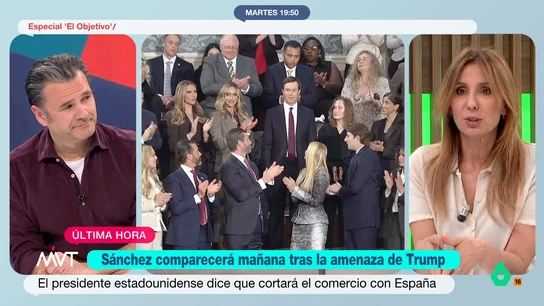 MARTES 19:50

Especial 'El Objetivo'/

ÚLTIMA HORA

MVT

Sánchez comparecerá mañana tras la amenaza de Trump

El presidente estadounidense dice que cortará el comercio con España

6

16